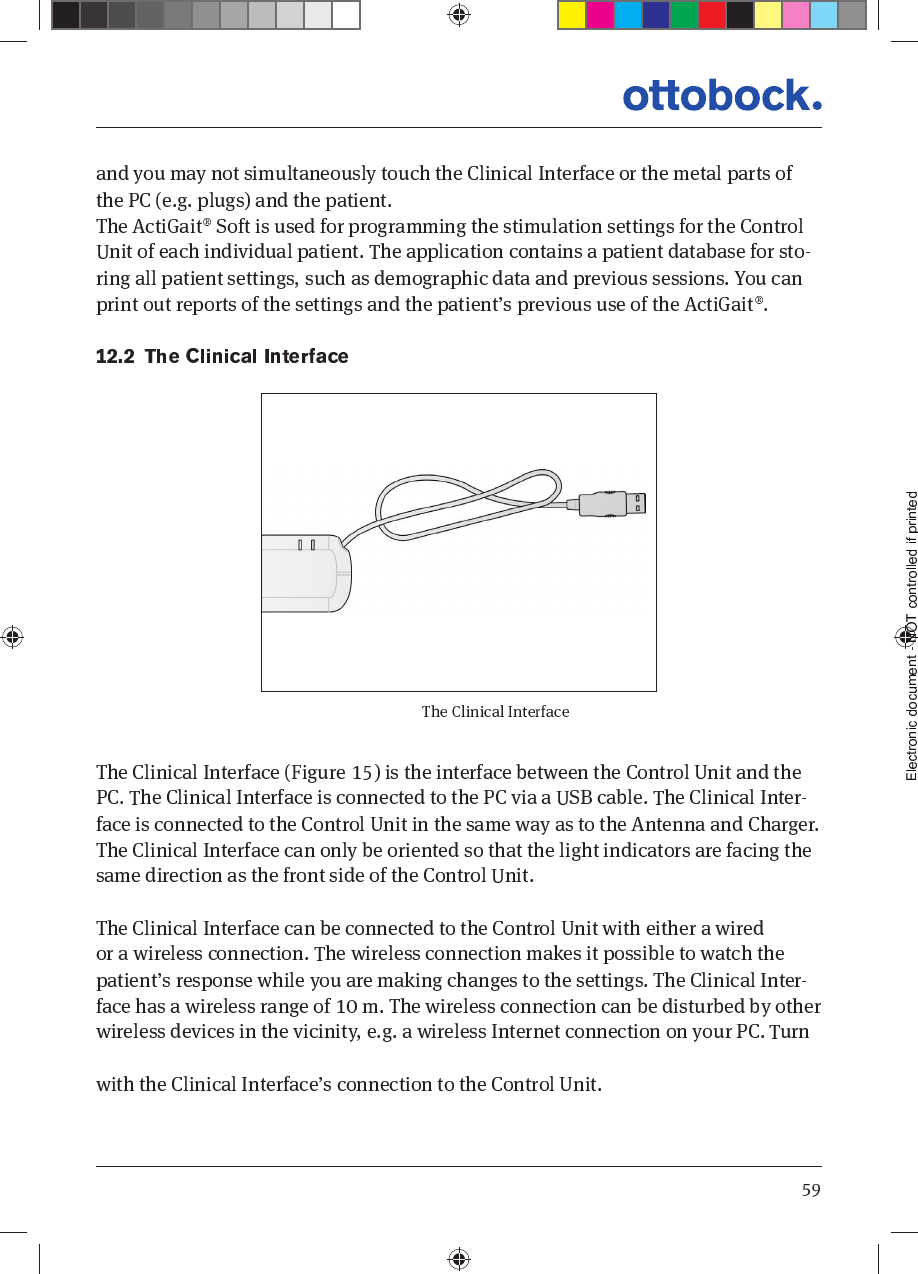 ottobock.

and you may not simultaneously touch the Clinical Interface or the metal parts of the PC (e.g. plugs) and the patient.
The ActiGait® Soft is used for programming the stimulation settings for the Control Unit of each individual patient. The application contains a patient database for storing all patient settings, such as demographic data and previous sessions. You can print out reports of the settings and the patient's previous use of the ActiGait®.

12.2 The Clinical Interface

The Clinical Interface

The Clinical Interface (Figure 15) is the interface between the Control Unit and the PC. The Clinical Interface is connected to the PC via a USB cable. The Clinical Interface is connected to the Control Unit in the same way as to the Antenna and Charger. The Clinical Interface can only be oriented so that the light indicators are facing the same direction as the front side of the Control Unit.

The Clinical Interface can be connected to the Control Unit with either a wired or a wireless connection. The wireless connection makes it possible to watch the patient's response while you are making changes to the settings. The Clinical Interface has a wireless range of 10 m. The wireless connection can be disturbed by other wireless devices in the vicinity, e.g. a wireless Internet connection on your PC. Turn

with the Clinical Interface's connection to the Control Unit.

59

Electronic document - NOT controlled if printed